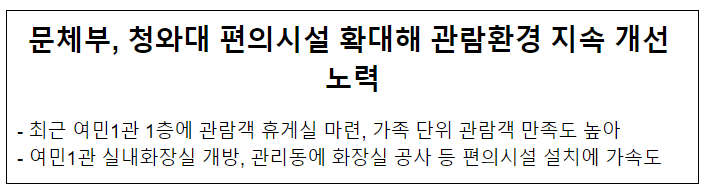 문체부, 청와대 편의시설 확대해 관람환경 지속 개선 노력

- 최근 여민1관 1층에 관람객 휴게실 마련, 가족 단위 관람객 만족도 높아
- 여민1관 실내화장실 개방, 관리동에 화장실 공사 등 편의시설 설치에 가속도